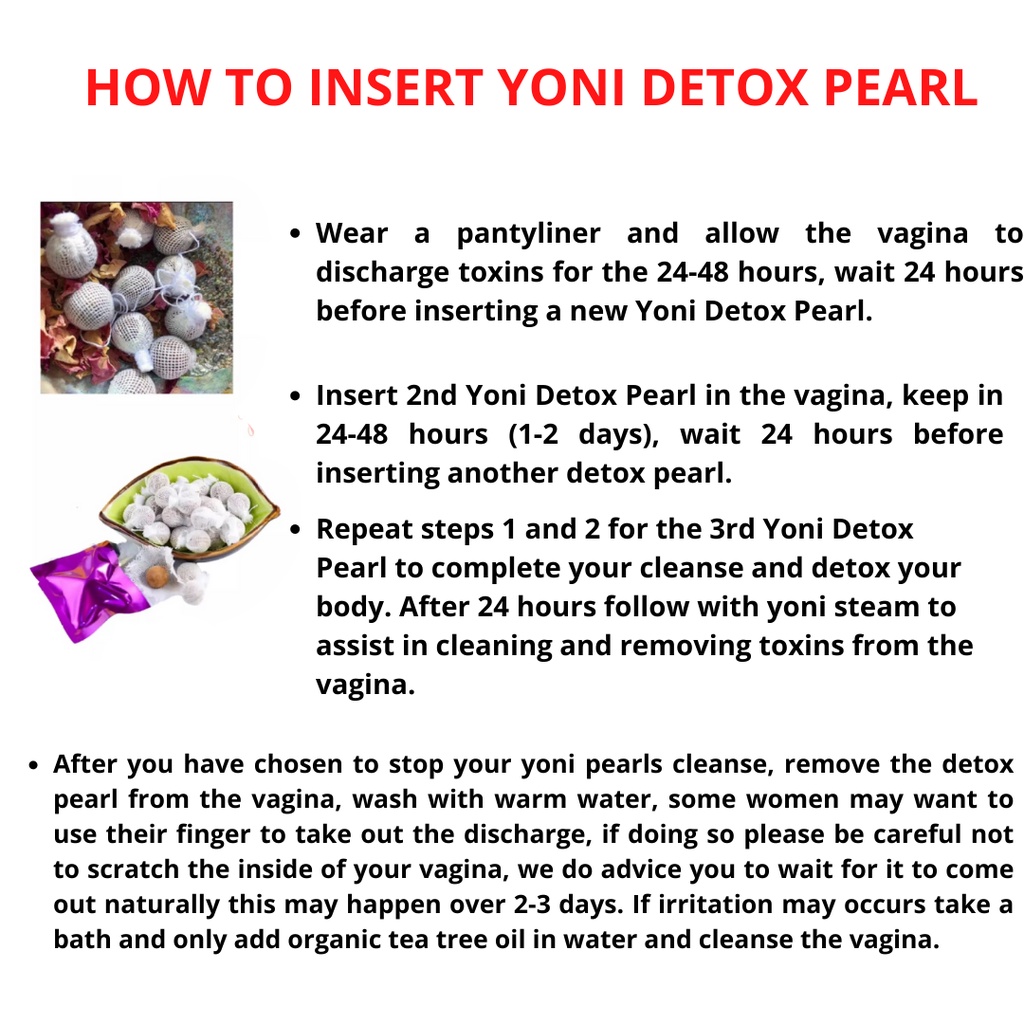 HOW TO INSERT YONI DETOX PEARL

• Wear a pantyliner and allow the vagina to discharge toxins for the 24-48 hours, wait 24 hours before inserting a new Yoni Detox Pearl.

• Insert 2nd Yoni Detox Pearl in the vagina, keep in 24-48 hours (1-2 days), wait 24 hours before inserting another detox pearl.

• Repeat steps 1 and 2 for the 3rd Yoni Detox Pearl to complete your cleanse and detox your body. After 24 hours follow with yoni steam to assist in cleaning and removing toxins from the vagina.

• After you have chosen to stop your yoni pearls cleanse, remove the detox pearl from the vagina, wash with warm water, some women may want to use their finger to take out the discharge, if doing so please be careful not to scratch the inside of your vagina, we do advice you to wait for it to come out naturally this may happen over 2-3 days. If irritation may occurs take a bath and only add organic tea tree oil in water and cleanse the vagina.